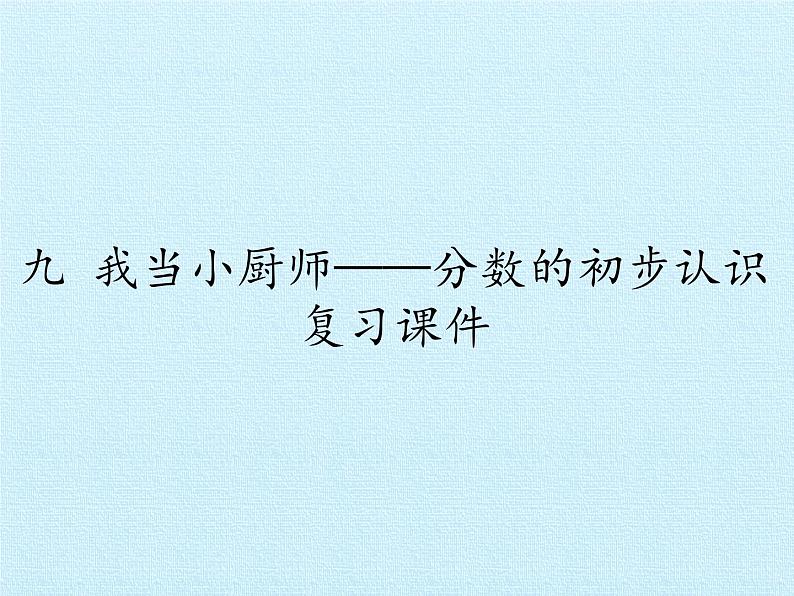 九 我当小厨师——分数的初步认识
复习课件